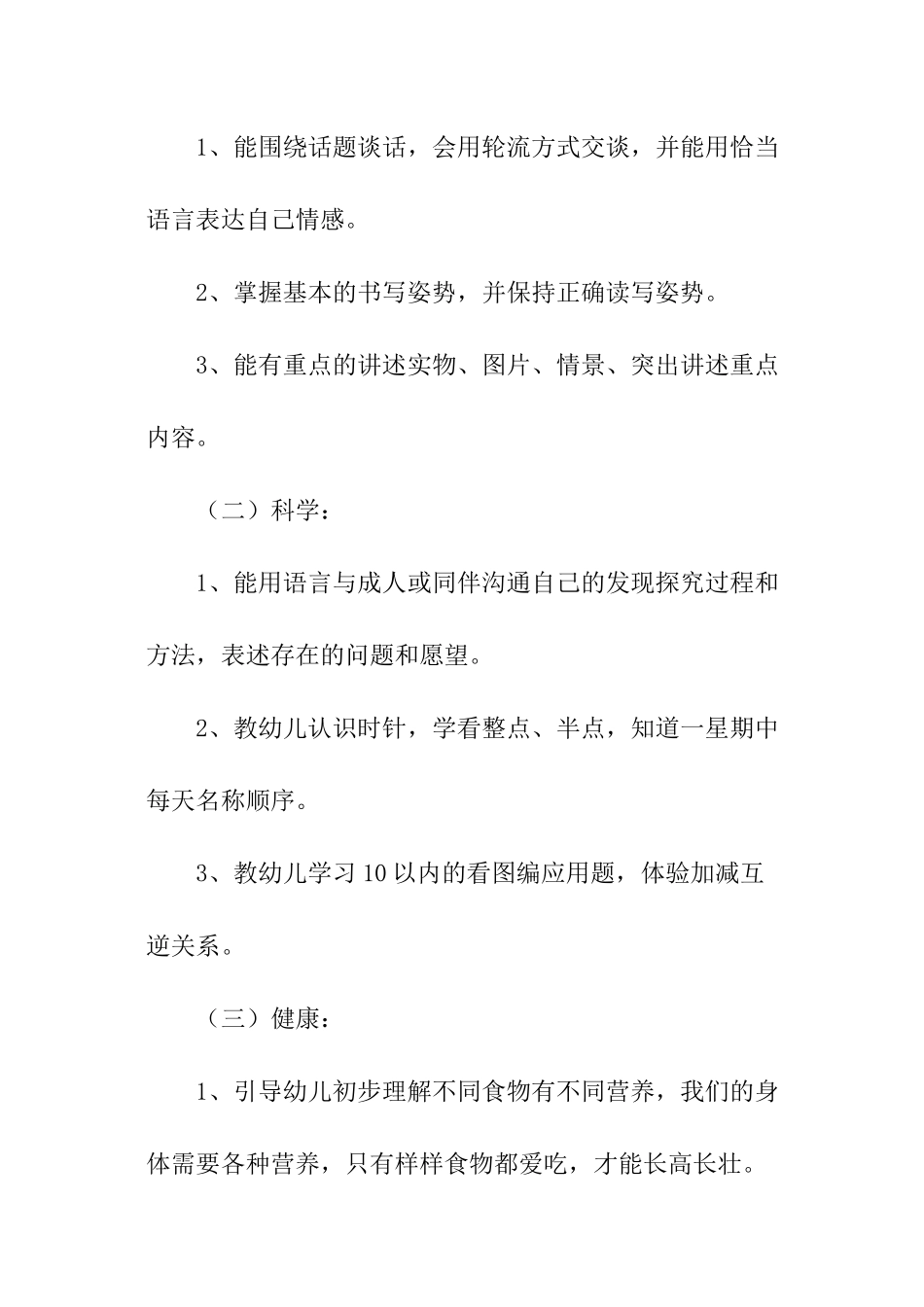 1、能围绕话题谈话，会用轮流方式交谈，并能用恰当语言表达自己情感。

2、掌握基本的书写姿势，并保持正确读写姿势。

3、能有重点的讲述实物、图片、情景、突出讲述重点内容。

（二）科学：

1、能用语言与成人或同伴沟通自己的发现探究过程和方法，表述存在的问题和愿望。

2、教幼儿认识时针，学看整点、半点，知道一星期中每天名称顺序。

3、教幼儿学习10以内的看图编应用题，体验加减互逆关系。

（三）健康：

1、引导幼儿初步理解不同食物有不同营养，我们的身体需要各种营养，只有样样食物都爱吃，才能长高长壮。